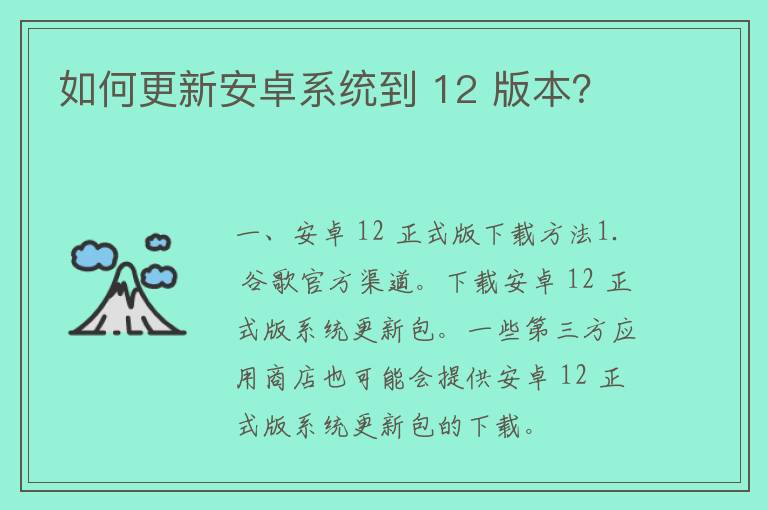 如何更新安卓系统到 12 版本?

一、安卓 12 正式版下载方法1. 谷歌官方渠道。下载安卓 12 正式版系统更新包。一些第三方应用商店也可能会提供安卓 12 正式版系统更新包的下载。